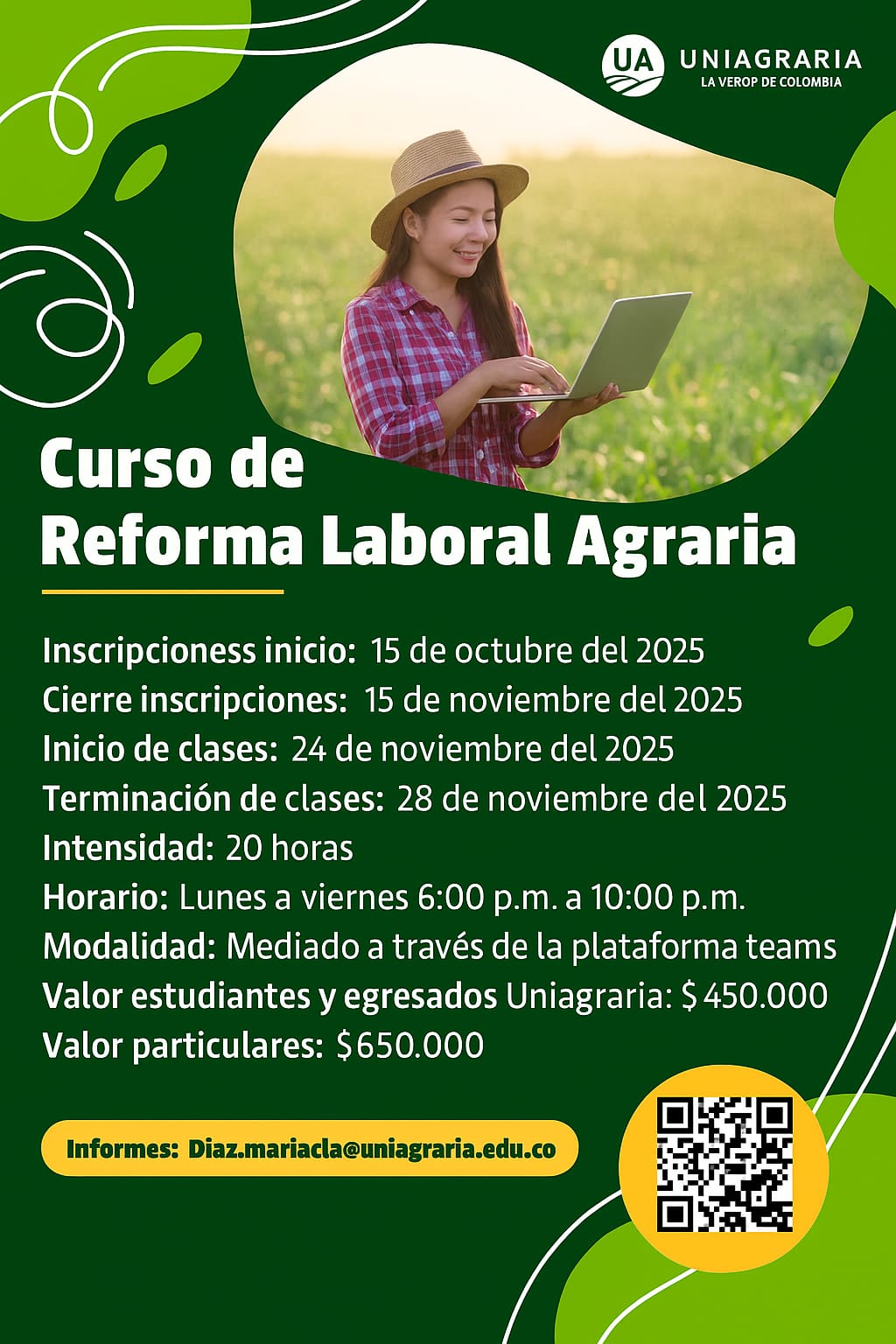 UA UNIAGRARIA
LA VEROP DE COLOMBIA

Curso de
Reforma Laboral Agraria

Inscripcioness inicio: 15 de octubre del 2025
Cierre inscripciones: 15 de noviembre del 2025
Inicio de clases: 24 de noviembre del 2025
Terminación de clases: 28 de noviembre del 2025
Intensidad: 20 horas
Horario: Lunes a viernes 6:00 p.m. a 10:00 p.m.
Modalidad: Mediado a través de la plataforma teams
Valor estudiantes y egresados Uniagraria: $ 450.000
Valor particulares: $650.000

Informes: Diaz.mariacla@uniagraria.edu.co